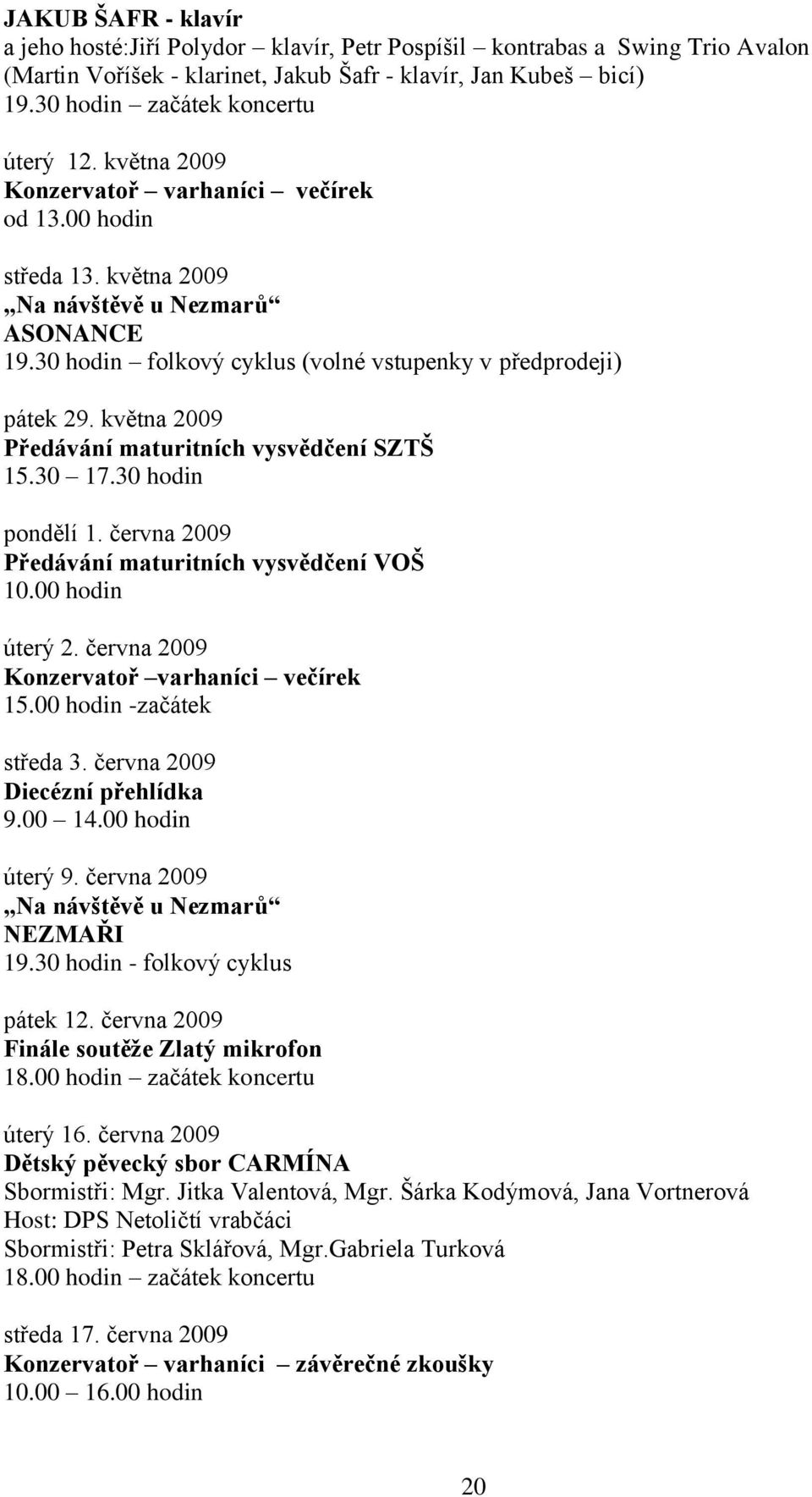 JAKUB ŠAFR - klavír
a jeho hosté:Jiří Polydor – klavír, Petr Pospíšil – kontrabas a Swing Trio Avalon (Martin Voříšek - klarinet, Jakub Šafr - klavír, Jan Kubeš – bicí)
19.30 hodin – začátek koncertu

úterý 12. května 2009
Konzervatoř – varhaníci – večírek
od 13.00 hodin

středa 13. května 2009
„Na návštěvě u Nezmarů“
ASONANCE
19.30 hodin – folkový cyklus (volné vstupenky v předprodeji)

pátek 29. května 2009
Předávání maturitních vysvědčení SZTŠ
15.30 – 17.30 hodin

pondělí 1. června 2009
Předávání maturitních vysvědčení VOŠ
10.00 hodin

úterý 2. června 2009
Konzervatoř –varhaníci – večírek
15.00 hodin -začátek

středa 3. června 2009
Diecézní přehlídka
9.00 – 14.00 hodin

úterý 9. června 2009
„Na návštěvě u Nezmarů“
NEZMAŘI
19.30 hodin - folkový cyklus

pátek 12. června 2009
Finále soutěže Zlatý mikrofon
18.00 hodin – začátek koncertu

úterý 16. června 2009
Dětský pěvecký sbor CARMÍNA
Sbormistři: Mgr. Jitka Valentová, Mgr. Šárka Kodýmová, Jana Vortnerová
Host: DPS Netoličtí vrabčáci
Sbormistři: Petra Sklářová, Mgr.Gabriela Turková
18.00 hodin – začátek koncertu

středa 17. června 2009
Konzervatoř – varhaníci – závěrečné zkoušky
10.00 – 16.00 hodin

20